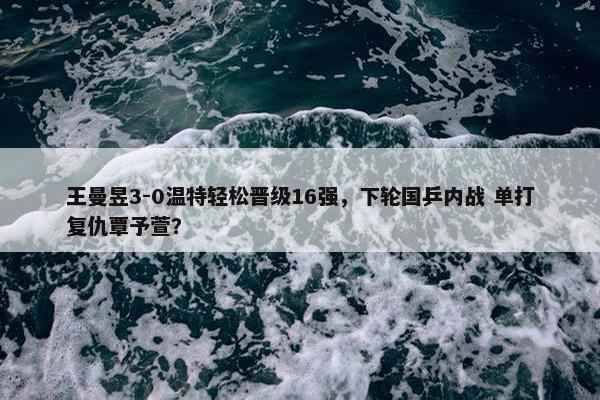 王曼昱3-0温特轻松晋级16强，下轮国乒内战 单打复仇覃予萱？